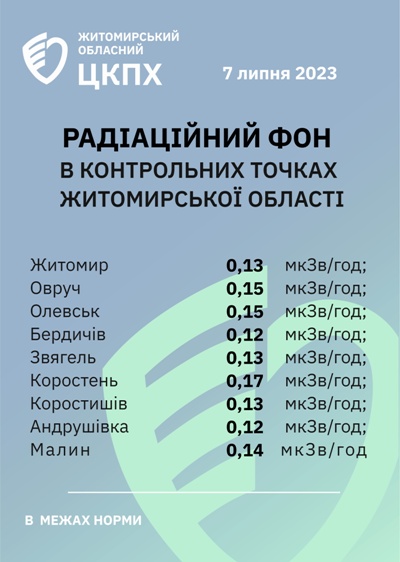 ЖИТОМИРСЬКИЙ
ОБЛАСНИЙ
ЦКПХ

7 липня 2023

РАДІАЦІЙНИЙ ФОН
В КОНТРОЛЬНИХ ТОЧКАХ
ЖИТОМИРСЬКОЇ ОБЛАСТІ

Житомир 0,13 мкЗв/год;
Овруч 0,15 мкЗв/год;
Олевськ 0,15 мкЗв/год;
Бердичів 0,12 мкЗв/год;
Звягель 0,13 мкЗв/год;
Коростень 0,17 мкЗв/год;
Коростишів 0,13 мкЗв/год;
Андрушівка 0,12 мкЗв/год;
Малин 0,14 мкЗв/год

В МЕЖАХ НОРМИ